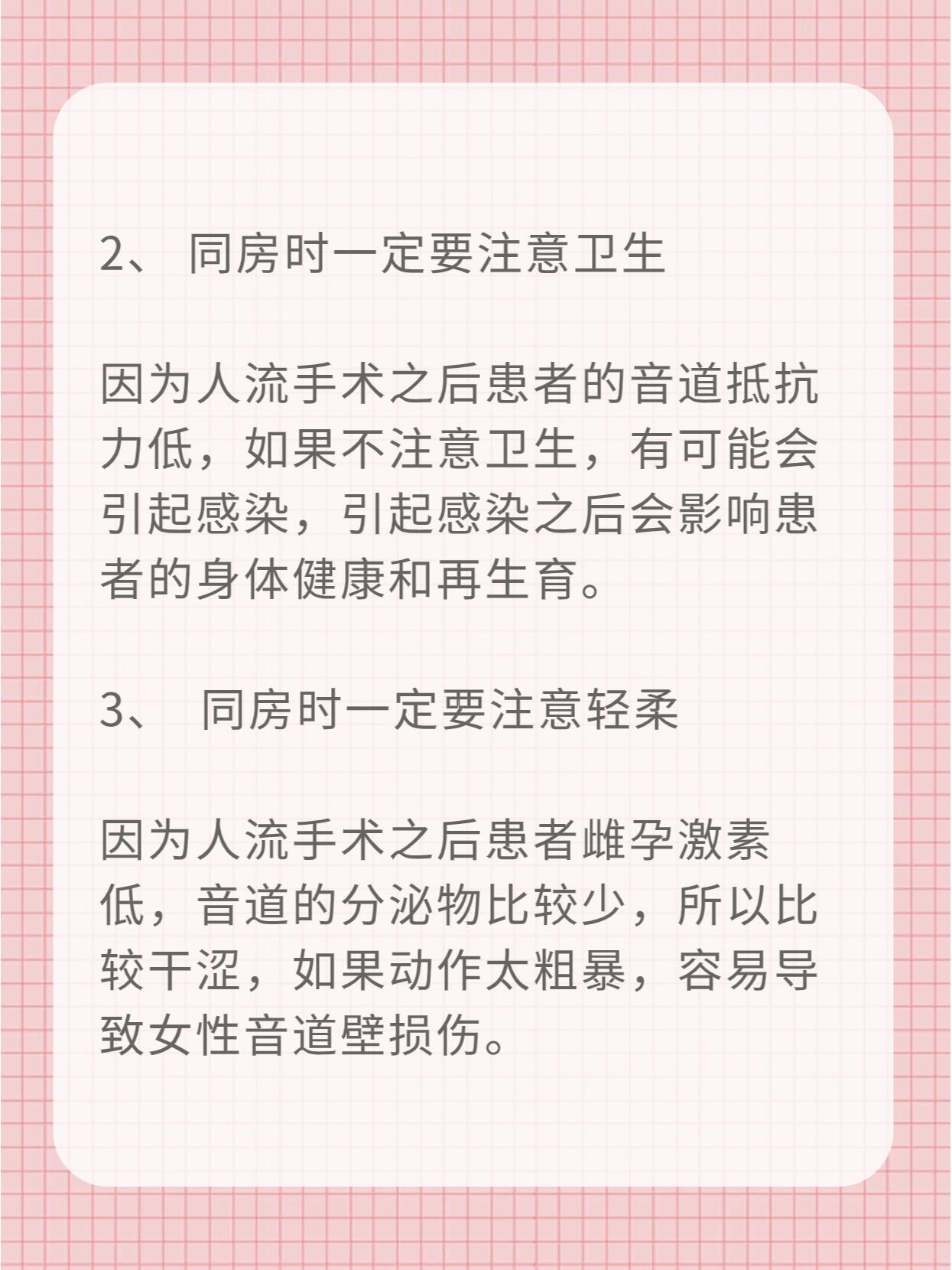 2、 同房时一定要注意卫生

因为人流手术之后患者的音道抵抗力低，如果不注意卫生，有可能会引起感染，引起感染之后会影响患者的身体健康和再生育。

3、 同房时一定要注意轻柔

因为人流手术之后患者雌孕激素低，音道的分泌物比较少，所以比较干涩，如果动作太粗暴，容易导致女性音道壁损伤。